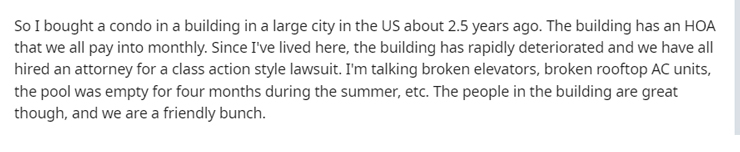 So I bought a condo in a building in a large city in the US about 2.5 years ago. The building has an HOA that we all pay into monthly. Since I've lived here, the building has rapidly deteriorated and we have all hired an attorney for a class action style lawsuit. I'm talking broken elevators, broken rooftop AC units, the pool was empty for four months during the summer, etc. The people in the building are great though, and we are a friendly bunch.